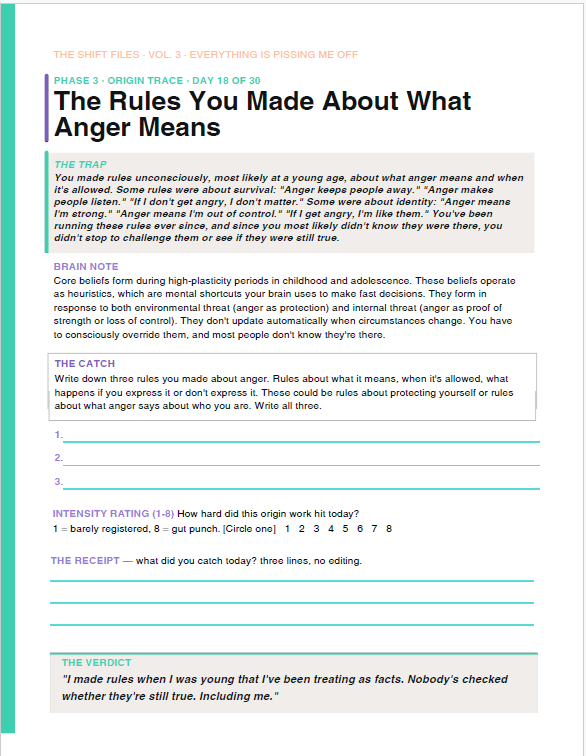 THE SHIFT FILES · VOL. 3 · EVERYTHING IS PISSING ME OFF

PHASE 3 · ORIGIN TRACE · DAY 18 OF 30

The Rules You Made About What Anger Means

THE TRAP

You made rules unconsciously, most likely at a young age, about what anger means and when it's allowed. Some rules were about survival: "Anger keeps people away." "Anger makes people listen." "If I don't get angry, I don't matter." Some were about identity: "Anger means I'm strong." "Anger means I'm out of control." "If I get angry, I'm like them." You've been running these rules ever since, and since you most likely didn't know they were there, you didn't stop to challenge them or see if they were still true.

BRAIN NOTE

Core beliefs form during high-plasticity periods in childhood and adolescence. These beliefs operate as heuristics, which are mental shortcuts your brain uses to make fast decisions. They form in response to both environmental threat (anger as protection) and internal threat (anger as proof of strength or loss of control). They don't update automatically when circumstances change. You have to consciously override them, and most people don't know they're there.

THE CATCH

Write down three rules you made about anger. Rules about what it means, when it's allowed, what happens if you express it or don't express it. These could be rules about protecting yourself or rules about what anger says about who you are. Write all three.

1. ____

2. ____

3. ____

INTENSITY RATING (1-8) How hard did this origin work hit today?
1 = barely registered, 8 = gut punch. [Circle one] 1 2 3 4 5 6 7 8

THE RECEIPT — what did you catch today? three lines, no editing.

____

____

____

THE VERDICT

"I made rules when I was young that I've been treating as facts. Nobody's checked whether they're still true. Including me."